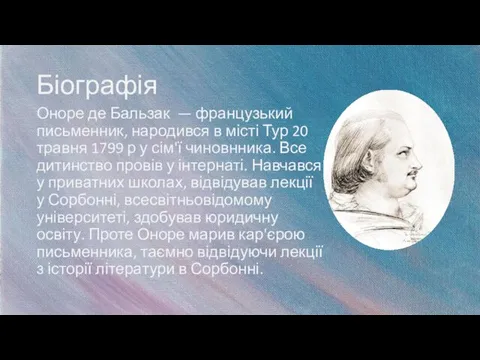 Біографія

Оноре де Бальзак — французький письменник, народився в місті Тур 20 травня 1799 р у сім'ї чиновнника. Все дитинство провів у інтернаті. Навчався у приватних школах, відвідував лекції у Сорбонні, всесвітньовідомому університеті, здобував юридичну освіту. Проте Оноре марив кар'єрою письменника, таємно відвідуючи лекції з історії літератури в Сорбонні.